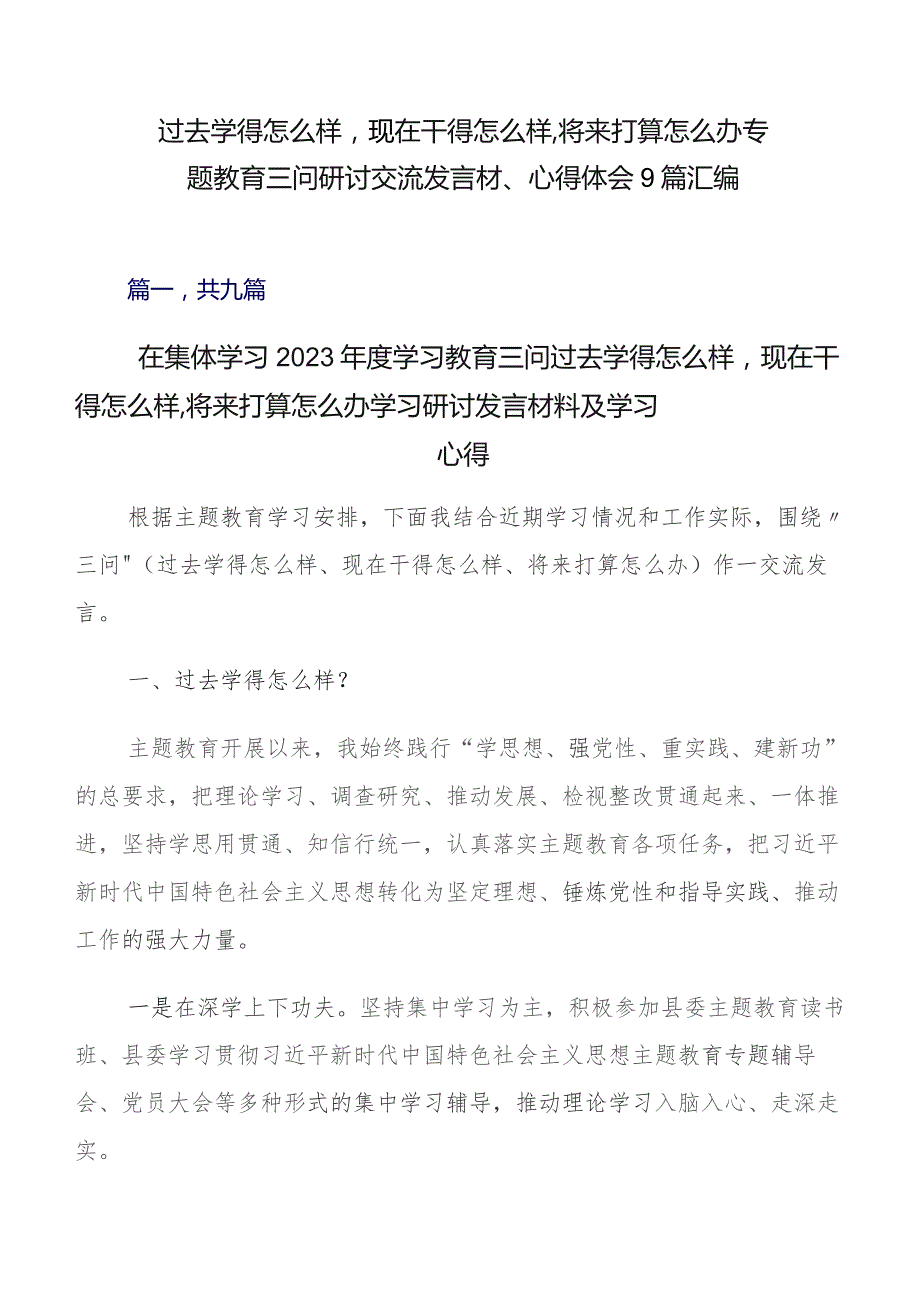 过去学得怎么样，现在干得怎么样,将来打算怎么办专题教育三问研讨交流发言材、心得体会9篇汇编

篇一，共九篇

在集体学习2023年度学习教育三问过去学得怎么样，现在干得怎么样,将来打算怎么办学习研讨发言材料及学习心得

根据主题教育学习安排，下面我结合近期学习情况和工作实际，围绕〃三问"（过去学得怎么样、现在干得怎么样、将来打算怎么办）作一交流发言。

一、过去学得怎么样？

主题教育开展以来，我始终践行“学思想、强党性、重实践、建新功”的总要求，把理论学习、调查研究、推动发展、检视整改贯通起来、一体推进，坚持学思用贯通、知信行统一，认真落实主题教育各项任务，把习近平新时代中国特色社会主义思想转化为坚定理想、锤炼党性和指导实践、推动工作的强大力量。

一是在深学上下功夫。坚持集中学习为主，积极参加县委主题教育读书班、县委学习贯彻习近平新时代中国特色社会主义思想主题教育专题辅导会、党员大会等多种形式的集中学习辅导，推动理论学习入脑入心、走深走实。